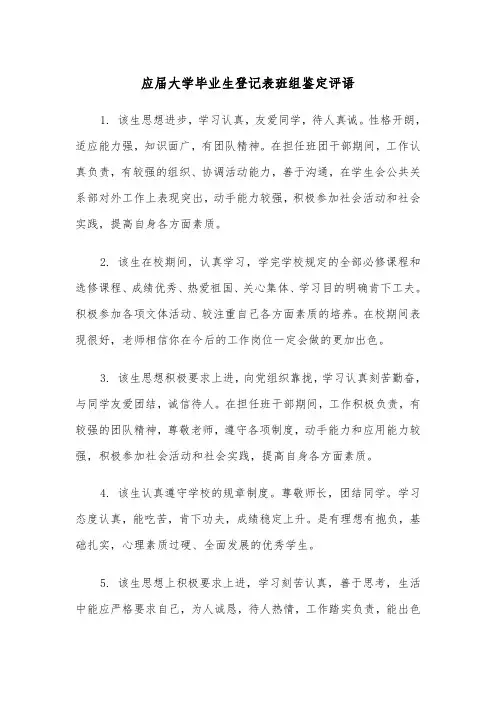 应届大学毕业生登记表班组鉴定评语

1. 该生思想进步，学习认真，友爱同学，待人真诚。性格开朗，适应能力强，知识面广，有团队精神。在担任班团干部期间，工作认真负责，有较强的组织、协调活动能力，善于沟通，在学生会公共关系部对外工作上表现突出，动手能力较强，积极参加社会活动和社会实践，提高自身各方面素质。

2. 该生在校期间，认真学习，学完学校规定的全部必修课程和选修课程、成绩优秀、热爱祖国、关心集体、学习目的明确肯下工夫。积极参加各项文体活动、较注重自己各方面素质的培养。在校期间表现很好，老师相信你在今后的工作岗位一定会做的更加出色。

3. 该生思想积极要求上进，向党组织靠拢，学习认真刻苦勤奋，与同学友爱团结，诚信待人。在担任班干部期间，工作积极负责，有较强的团队精神，尊敬老师，遵守各项制度，动手能力和应用能力较强，积极参加社会活动和社会实践，提高自身各方面素质。

4. 该生认真遵守学校的规章制度。尊敬师长，团结同学。学习态度认真，能吃苦，肯下功夫，成绩稳定上升。是有理想有抱负，基础扎实，心理素质过硬、全面发展的优秀学生。

5. 该生思想上积极要求上进，学习刻苦认真，善于思考，生活中能应严格要求自己，为人诚恳，待人热情，工作踏实负责，能出色